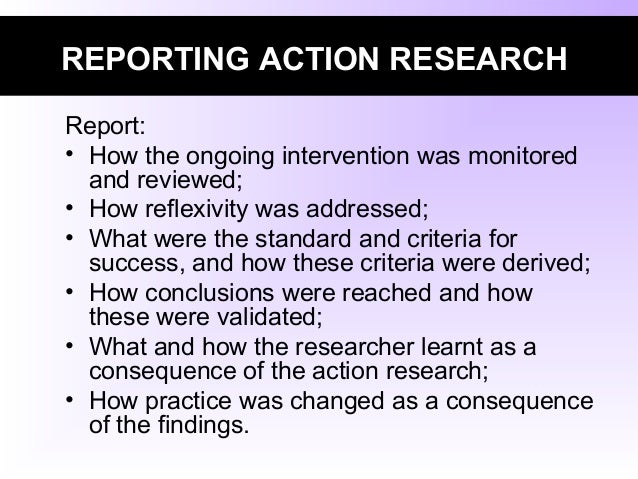 REPORTING ACTION RESEARCH

Report:
• How the ongoing intervention was monitored and reviewed;
• How reflexivity was addressed;
• What were the standard and criteria for success, and how these criteria were derived;
• How conclusions were reached and how these were validated;
• What and how the researcher learnt as a consequence of the action research;
• How practice was changed as a consequence of the findings.